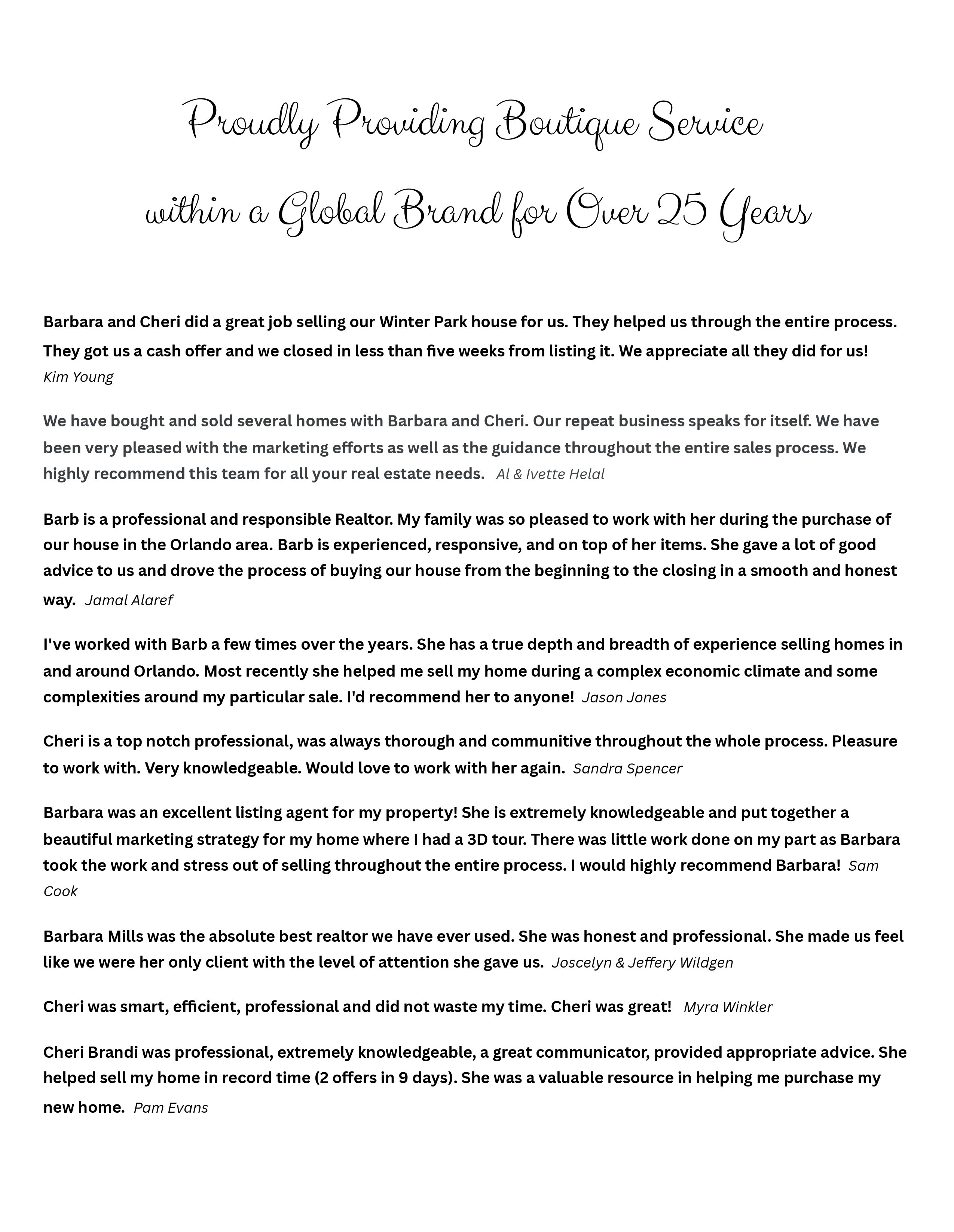 Proudly Providing Boutique Service
within a Global Brand for Over 25 Years

Barbara and Cheri did a great job selling our Winter Park house for us. They helped us through the entire process. They got us a cash offer and we closed in less than five weeks from listing it. We appreciate all they did for us!
Kim Young

We have bought and sold several homes with Barbara and Cheri. Our repeat business speaks for itself. We have been very pleased with the marketing efforts as well as the guidance throughout the entire sales process. We highly recommend this team for all your real estate needs. Al & Ivette Helal

Barb is a professional and responsible Realtor. My family was so pleased to work with her during the purchase of our house in the Orlando area. Barb is experienced, responsive, and on top of her items. She gave a lot of good advice to us and drove the process of buying our house from the beginning to the closing in a smooth and honest way. Jamal Alaref

I've worked with Barb a few times over the years. She has a true depth and breadth of experience selling homes in and around Orlando. Most recently she helped me sell my home during a complex economic climate and some complexities around my particular sale. I'd recommend her to anyone! Jason Jones

Cheri is a top notch professional, was always thorough and communitive throughout the whole process. Pleasure to work with. Very knowledgeable. Would love to work with her again. Sandra Spencer

Barbara was an excellent listing agent for my property! She is extremely knowledgeable and put together a beautiful marketing strategy for my home where I had a 3D tour. There was little work done on my part as Barbara took the work and stress out of selling throughout the entire process. I would highly recommend Barbara! Sam Cook

Barbara Mills was the absolute best realtor we have ever used. She was honest and professional. She made us feel like we were her only client with the level of attention she gave us. Joscelyn & Jeffery Wildgen

Cheri was smart, efficient, professional and did not waste my time. Cheri was great! Myra Winkler

Cheri Brandi was professional, extremely knowledgeable, a great communicator, provided appropriate advice. She helped sell my home in record time (2 offers in 9 days). She was a valuable resource in helping me purchase my new home. Pam Evans